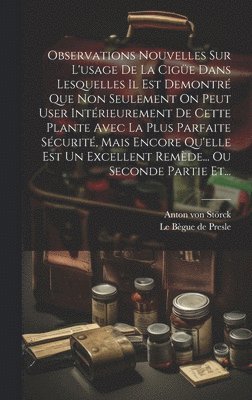 Observations Nouvelles Sur L'usage De La Cigüe Dans Lesquelles Il Est Demontré Que Non Seulement On Peut User Intérieurement De Cette Plante Avec La Plus Parfaite Sécurité, Mais Encore Qu'elle Est Un Excellent Remède... Ou Seconde Partie Et...

Anton von Störck
Le Bègue de Presle